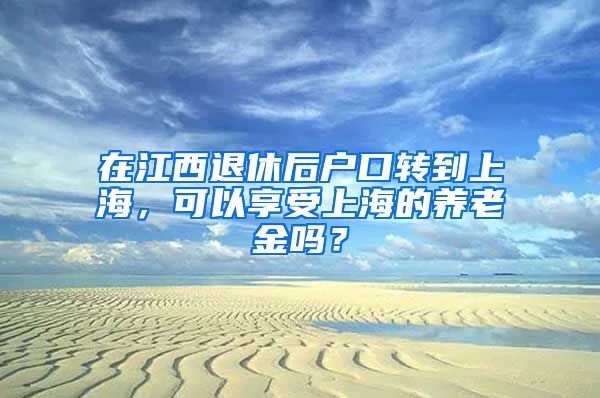 在江西退休后户口转到上海，可以享受上海的养老金吗？